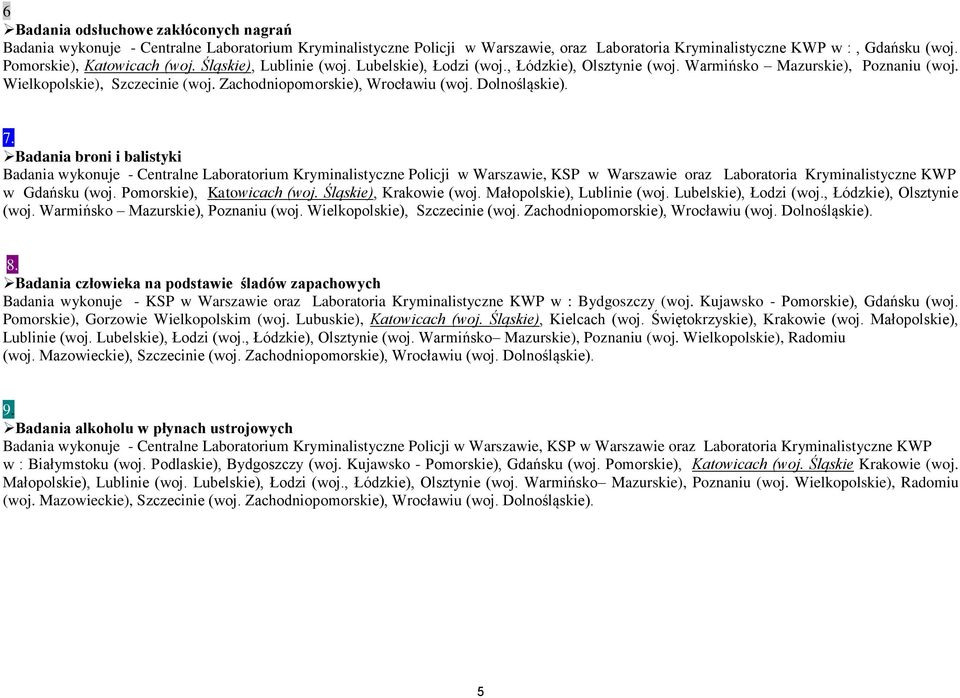 6
➢Badania odsłuchowe zakłóconych nagrań
Badania wykonuje - Centralne Laboratorium Kryminalistyczne Policji w Warszawie, oraz Laboratoria Kryminalistyczne KWP w : , Gdańsku (woj. Pomorskie), Katowicach (woj. Śląskie), Lublinie (woj. Lubelskie), Łodzi (woj., Łódzkie), Olsztynie (woj. Warmińsko – Mazurskie), Poznaniu (woj. Wielkopolskie), Szczecinie (woj. Zachodniopomorskie), Wrocławiu (woj. Dolnośląskie).

7.
➢Badania broni i balistyki
Badania wykonuje - Centralne Laboratorium Kryminalistyczne Policji w Warszawie, KSP w Warszawie oraz Laboratoria Kryminalistyczne KWP w Gdańsku (woj. Pomorskie), Katowicach (woj. Śląskie), Krakowie (woj. Małopolskie), Lublinie (woj. Lubelskie), Łodzi (woj., Łódzkie), Olsztynie (woj. Warmińsko – Mazurskie), Poznaniu (woj. Wielkopolskie), Szczecinie (woj. Zachodniopomorskie), Wrocławiu (woj. Dolnośląskie).

8.
➢Badania człowieka na podstawie śladów zapachowych
Badania wykonuje - KSP w Warszawie oraz Laboratoria Kryminalistyczne KWP w : Bydgoszczy (woj. Kujawsko - Pomorskie), Gdańsku (woj. Pomorskie), Gorzowie Wielkopolskim (woj. Lubuskie), Katowicach (woj. Śląskie), Kielcach (woj. Świętokrzyskie), Krakowie (woj. Małopolskie), Lublinie (woj. Lubelskie), Łodzi (woj., Łódzkie), Olsztynie (woj. Warmińsko– Mazurskie), Poznaniu (woj. Wielkopolskie), Radomiu (woj. Mazowieckie), Szczecinie (woj. Zachodniopomorskie), Wrocławiu (woj. Dolnośląskie).

9
➢Badania alkoholu w płynach ustrojowych
Badania wykonuje - Centralne Laboratorium Kryminalistyczne Policji w Warszawie, KSP w Warszawie oraz Laboratoria Kryminalistyczne KWP w : Białymstoku (woj. Podlaskie), Bydgoszczy (woj. Kujawsko - Pomorskie), Gdańsku (woj. Pomorskie), Katowicach (woj. Śląskie Krakowie (woj. Małopolskie), Lublinie (woj. Lubelskie), Łodzi (woj., Łódzkie), Olsztynie (woj. Warmińsko– Mazurskie), Poznaniu (woj. Wielkopolskie), Radomiu (woj. Mazowieckie), Szczecinie (woj. Zachodniopomorskie), Wrocławiu (woj. Dolnośląskie).

5